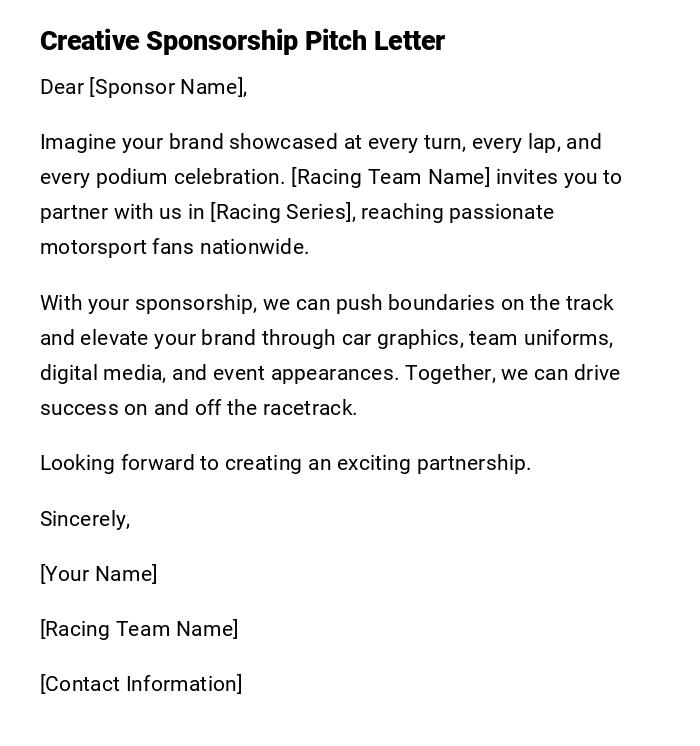 Creative Sponsorship Pitch Letter

Dear [Sponsor Name],

Imagine your brand showcased at every turn, every lap, and every podium celebration. [Racing Team Name] invites you to partner with us in [Racing Series], reaching passionate motorsport fans nationwide.

With your sponsorship, we can push boundaries on the track and elevate your brand through car graphics, team uniforms, digital media, and event appearances. Together, we can drive success on and off the racetrack.

Looking forward to creating an exciting partnership.

Sincerely,

[Your Name]

[Racing Team Name]

[Contact Information]